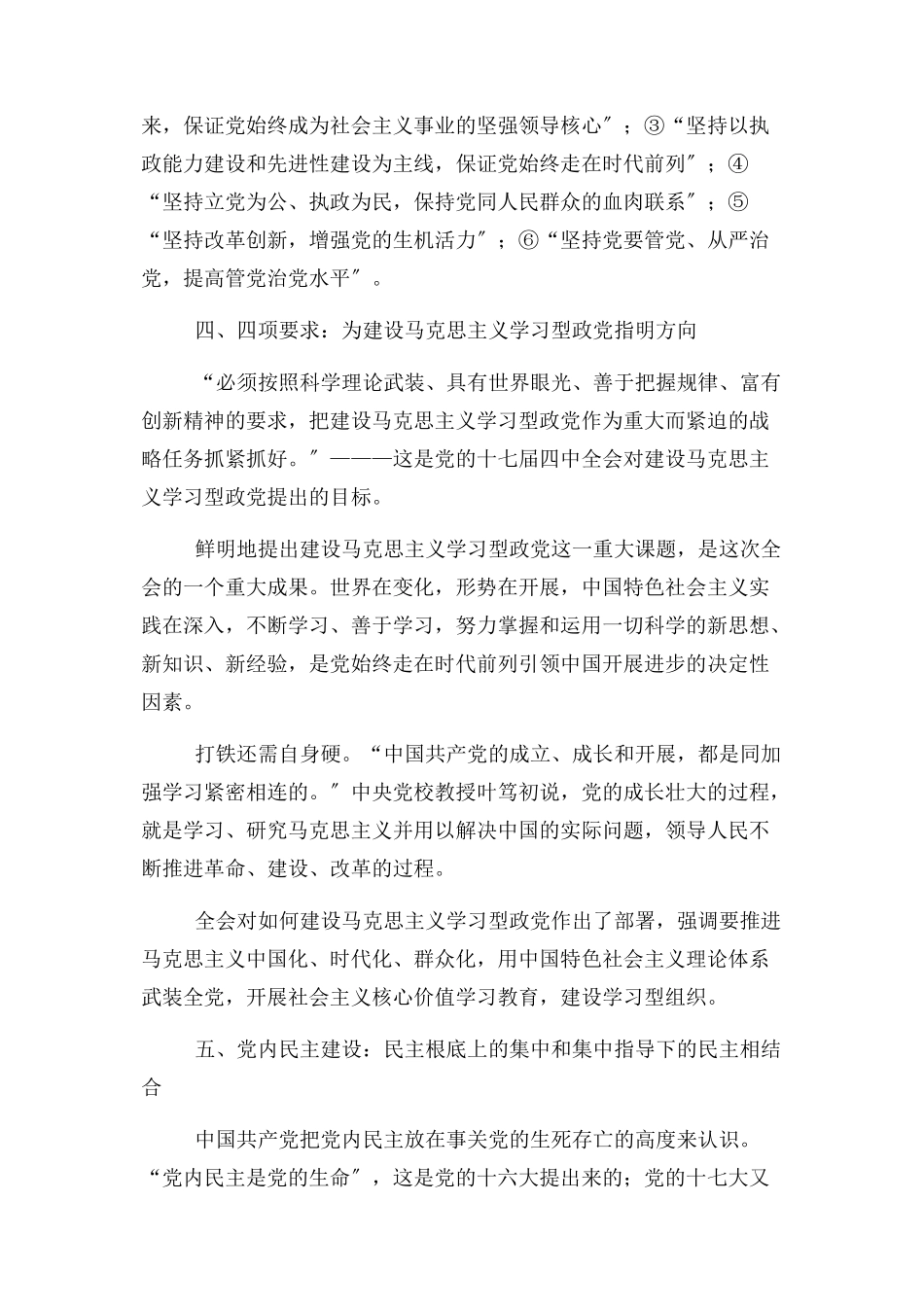 来，保证党始终成为社会主义事业的坚强领导核心″；③“坚持以执政能力建设和先进性建设为主线，保证党始终走在时代前列″；④“坚持立党为公、执政为民，保持党同人民群众的血肉联系″；⑤“坚持改革创新，增强党的生机活力″；⑥“坚持党要管党、从严治党，提高管党治党水平″。

四、四项要求：为建设马克思主义学习型政党指明方向

“必须按照科学理论武装、具有世界眼光、善于把握规律、富有创新精神的要求，把建设马克思主义学习型政党作为重大而紧迫的战略任务抓紧抓好。″———这是党的十七届四中全会对建设马克思主义学习型政党提出的目标。

鲜明地提出建设马克思主义学习型政党这一重大课题，是这次全会的一个重大成果。世界在变化，形势在开展，中国特色社会主义实践在深入，不断学习、善于学习，努力掌握和运用一切科学的新思想、新知识、新经验，是党始终走在时代前列引领中国开展进步的决定性因素。

打铁还需自身硬。“中国共产党的成立、成长和开展，都是同加强学习紧密相连的。″中央党校教授叶笃初说，党的成长壮大的过程，就是学习、研究马克思主义并用以解决中国的实际问题，领导人民不断推进革命、建设、改革的过程。

全会对如何建设马克思主义学习型政党作出了部署，强调要推进马克思主义中国化、时代化、群众化，用中国特色社会主义理论体系武装全党，开展社会主义核心价值学习教育，建设学习型组织。

五、党内民主建设：民主根底上的集中和集中指导下的民主相结合

中国共产党把党内民主放在事关党的生死存亡的高度来认识。“党内民主是党的生命″，这是党的十六大提出来的；党的十七大又